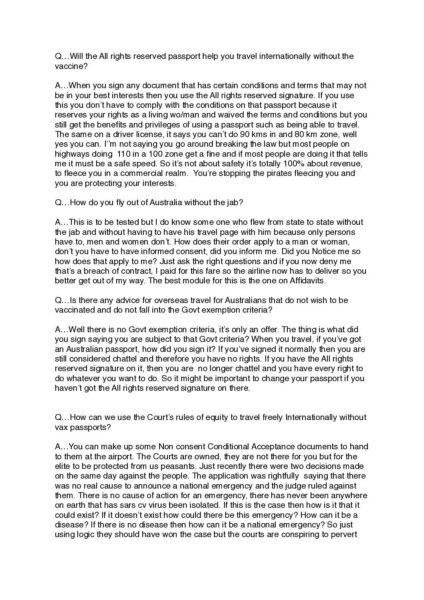 Q…Will the All rights reserved passport help you travel internationally without the vaccine?

A…When you sign any document that has certain conditions and terms that may not be in your best interests then you use the All rights reserved signature. If you use this you don't have to comply with the conditions on that passport because it reserves your rights as a living wo/man and waived the terms and conditions but you still get the benefits and privileges of using a passport such as being able to travel. The same on a driver license, it says you can't do 90 kms in and 80 km zone, well yes you can. I'm not saying you go around breaking the law but most people on highways doing 110 in a 100 zone get a fine and if most people are doing it that tells me it must be a safe speed. So it's not about safety it's totally 100% about revenue, to fleece you in a commercial realm. You're stopping the pirates fleecing you and you are protecting your interests.

Q…How do you fly out of Australia without the jab?

A…This is to be tested but I do know some one who flew from state to state without the jab and without having to have his travel page with him because only persons have to, men and women don't. How does their order apply to a man or woman, don't you have to have informed consent, did you inform me. Did you Notice me so how does that apply to me? Just ask the right questions and if you now deny me that's a breach of contract, I paid for this fare so the airline now has to deliver so you better get out of my way. The best module for this is the one on Affidavits.

Q…Is there any advice for overseas travel for Australians that do not wish to be vaccinated and do not fall into the Govt exemption criteria?

A…Well there is no Govt exemption criteria, it's only an offer. The thing is what did you sign saying you are subject to that Govt criteria? When you travel, if you've got an Australian passport, how did you sign it? If you've signed it normally then you are still considered chattel and therefore you have no rights. If you have the All rights reserved signature on it, then you are no longer chattel and you have every right to do whatever you want to do. So it might be important to change your passport if you haven't got the All rights reserved signature on there.

Q…How can we use the Court's rules of equity to travel freely Internationally without vax passports?

A…You can make up some Non consent Conditional Acceptance documents to hand to them at the airport. The Courts are owned, they are not there for you but for the elite to be protected from us peasants. Just recently there were two decisions made on the same day against the people. The application was rightfully saying that there was no real cause to announce a national emergency and the judge ruled against them. There is no cause of action for an emergency, there has never been anywhere on earth that has sars cv virus been isolated. If this is the case then how is it that it could exist? If it doesn't exist how could there be this emergency? How can it be a disease? If there is no disease then how can it be a national emergency? So just using logic they should have won the case but the courts are conspiring to pervert